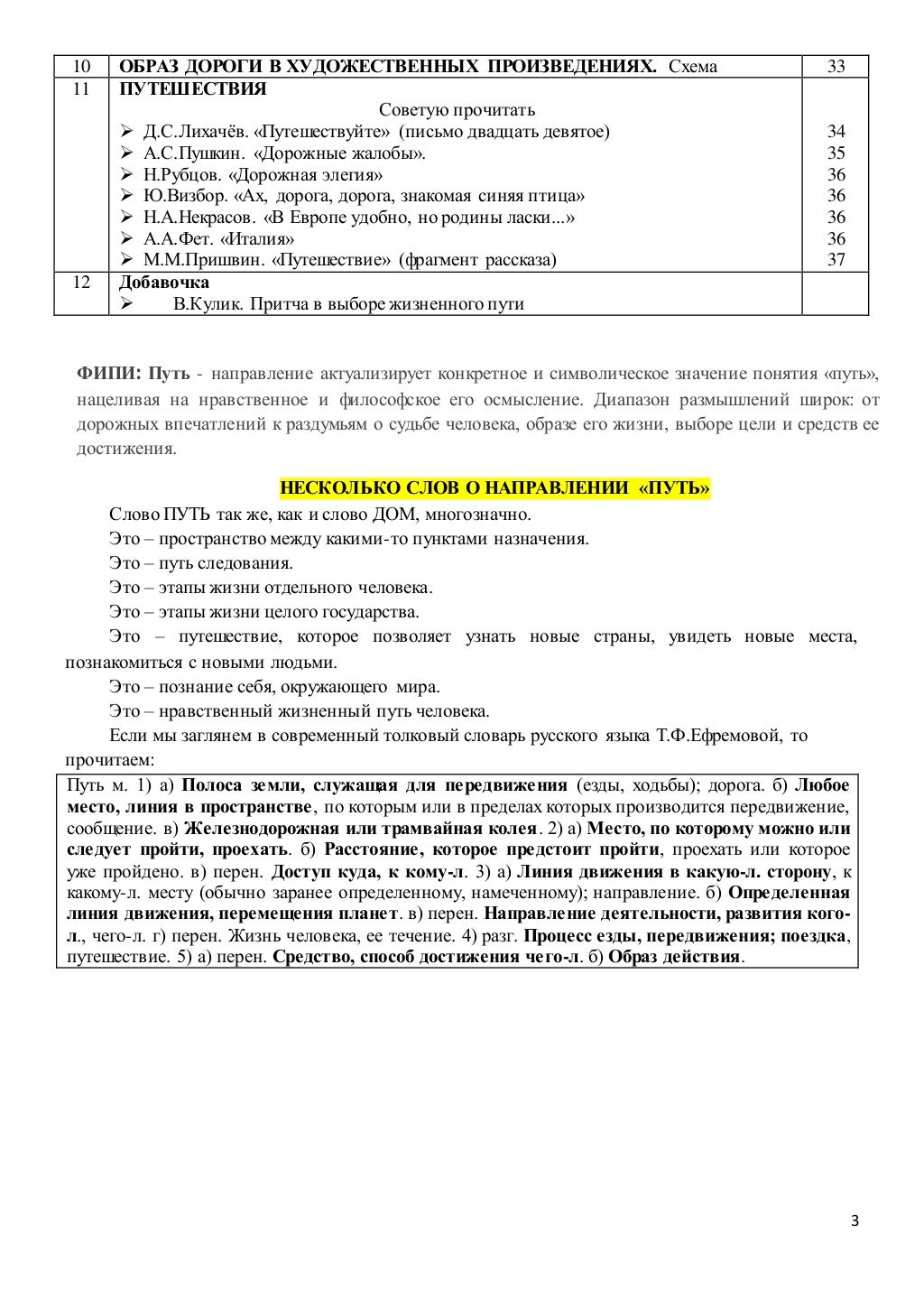 | 10 | ОБРАЗ ДОРОГИ В ХУДОЖЕСТВЕННЫХ ПРОИЗВЕДЕНИЯХ. Схема | 33 |
|---|---|---|
| 11 | ПУТЕШЕСТВИЯ<br>Советую прочитать<br>➢ Д.С.Лихачёв. «Путешествуйте» (письмо двадцать девятое)<br>➢ А.С.Пушкин. «Дорожные жалобы».<br>➢ Н.Рубцов. «Дорожная элегия»<br>➢ Ю.Визбор. «Ах, дорога, дорога, знакомая синяя птица»<br>➢ Н.А.Некрасов. «В Европе удобно, но родины ласки...»<br>➢ А.А.Фет. «Италия»<br>➢ М.М.Пришвин. «Путешествие» (фрагмент рассказа) | <br><br>34<br>35<br>36<br>36<br>36<br>36<br>37 |
| 12 | Добавочка<br>➢ В.Кулик. Притча в выборе жизненного пути | |

ФИПИ: Путь - направление актуализирует конкретное и символическое значение понятия «путь», нацеливая на нравственное и философское его осмысление. Диапазон размышлений широк: от дорожных впечатлений к раздумьям о судьбе человека, образе его жизни, выборе цели и средств ее достижения.

НЕСКОЛЬКО СЛОВ О НАПРАВЛЕНИИ «ПУТЬ»

Слово ПУТЬ так же, как и слово ДОМ, многозначно.

Это – пространство между какими-то пунктами назначения.

Это – путь следования.

Это – этапы жизни отдельного человека.

Это – этапы жизни целого государства.

Это – путешествие, которое позволяет узнать новые страны, увидеть новые места, познакомиться с новыми людьми.

Это – познание себя, окружающего мира.

Это – нравственный жизненный путь человека.

Если мы заглянем в современный толковый словарь русского языка Т.Ф.Ефремовой, то прочитаем:

Путь м. 1) а) Полоса земли, служащая для передвижения (езды, ходьбы); дорога. б) Любое место, линия в пространстве, по которым или в пределах которых производится передвижение, сообщение. в) Железнодорожная или трамвайная колея. 2) а) Место, по которому можно или следует пройти, проехать. б) Расстояние, которое предстоит пройти, проехать или которое уже пройдено. в) перен. Доступ куда, к кому-л. 3) а) Линия движения в какую-л. сторону, к какому-л. месту (обычно заранее определенному, намеченному); направление. б) Определенная линия движения, перемещения планет. в) перен. Направление деятельности, развития кого-л., чего-л. г) перен. Жизнь человека, ее течение. 4) разг. Процесс езды, передвижения; поездка, путешествие. 5) а) перен. Средство, способ достижения чего-л. б) Образ действия.

3